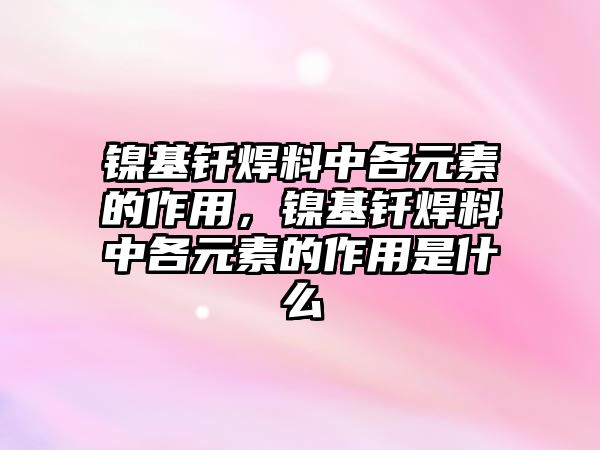 镍基钎焊料中各元素的作用，镍基钎焊料中各元素的作用是什么